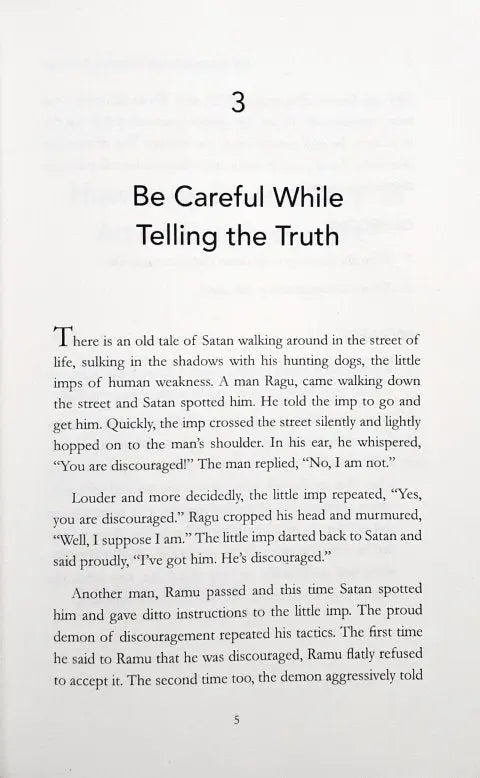 3

Be Careful While Telling the Truth

There is an old tale of Satan walking around in the street of life, sulking in the shadows with his hunting dogs, the little imps of human weakness. A man Ragu, came walking down the street and Satan spotted him. He told the imp to go and get him. Quickly, the imp crossed the street silently and lightly hopped on to the man's shoulder. In his ear, he whispered, "You are discouraged!" The man replied, "No, I am not."

Louder and more decidedly, the little imp repeated, "Yes, you are discouraged." Ragu cropped his head and murmured, "Well, I suppose I am." The little imp darted back to Satan and said proudly, "I've got him. He's discouraged."

Another man, Ramu passed and this time Satan spotted him and gave ditto instructions to the little imp. The proud demon of discouragement repeated his tactics. The first time he said to Ramu that he was discouraged, Ramu flatly refused to accept it. The second time too, the demon aggressively told

5